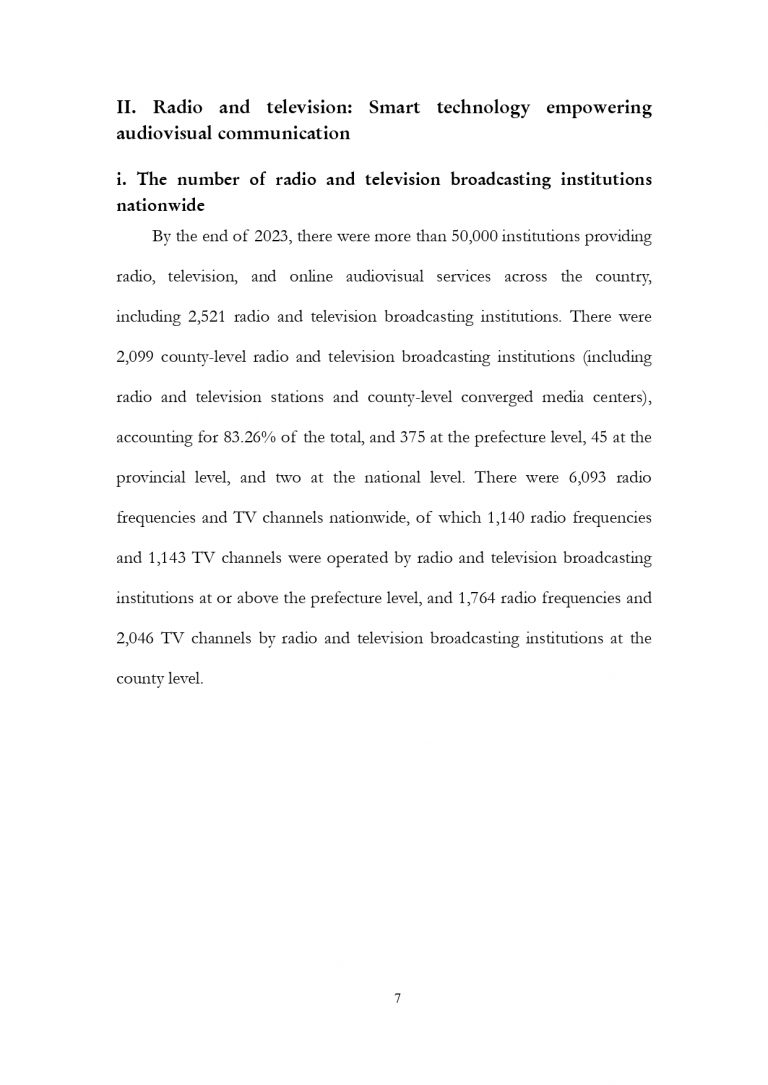 II. Radio and television: Smart technology empowering audiovisual communication

i. The number of radio and television broadcasting institutions nationwide

By the end of 2023, there were more than 50,000 institutions providing radio, television, and online audiovisual services across the country, including 2,521 radio and television broadcasting institutions. There were 2,099 county-level radio and television broadcasting institutions (including radio and television stations and county-level converged media centers), accounting for 83.26% of the total, and 375 at the prefecture level, 45 at the provincial level, and two at the national level. There were 6,093 radio frequencies and TV channels nationwide, of which 1,140 radio frequencies and 1,143 TV channels were operated by radio and television broadcasting institutions at or above the prefecture level, and 1,764 radio frequencies and 2,046 TV channels by radio and television broadcasting institutions at the county level.

7